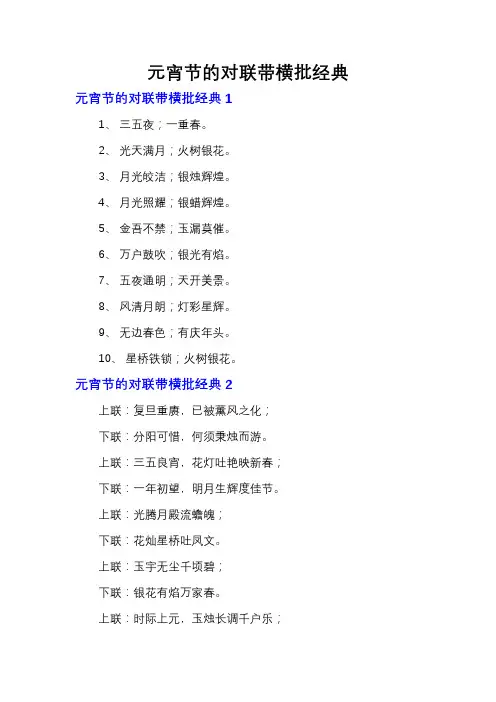 元宵节的对联带横批经典

元宵节的对联带横批经典 1

1、 三五夜；一重春。

2、 光天满月；火树银花。

3、 月光皎洁；银烛辉煌。

4、 月光照耀；银蜡辉煌。

5、 金吾不禁；玉漏莫催。

6、 万户鼓吹；银光有焰。

7、 五夜通明；天开美景。

8、 风清月朗；灯彩星辉。

9、 无边春色；有庆年头。

10、 星桥铁锁；火树银花。

元宵节的对联带横批经典 2

上联：复旦重赓，已被薰风之化；

下联：分阳可惜，何须秉烛而游。

上联：三五良宵，花灯吐艳映新春；

下联：一年初望，明月生辉度佳节。

上联：光腾月殿流蟾魄；

下联：花灿星桥吐凤文。

上联：玉宇无尘千顷碧；

下联：银花有焰万家春。

上联：时际上元，玉烛长调千户乐；